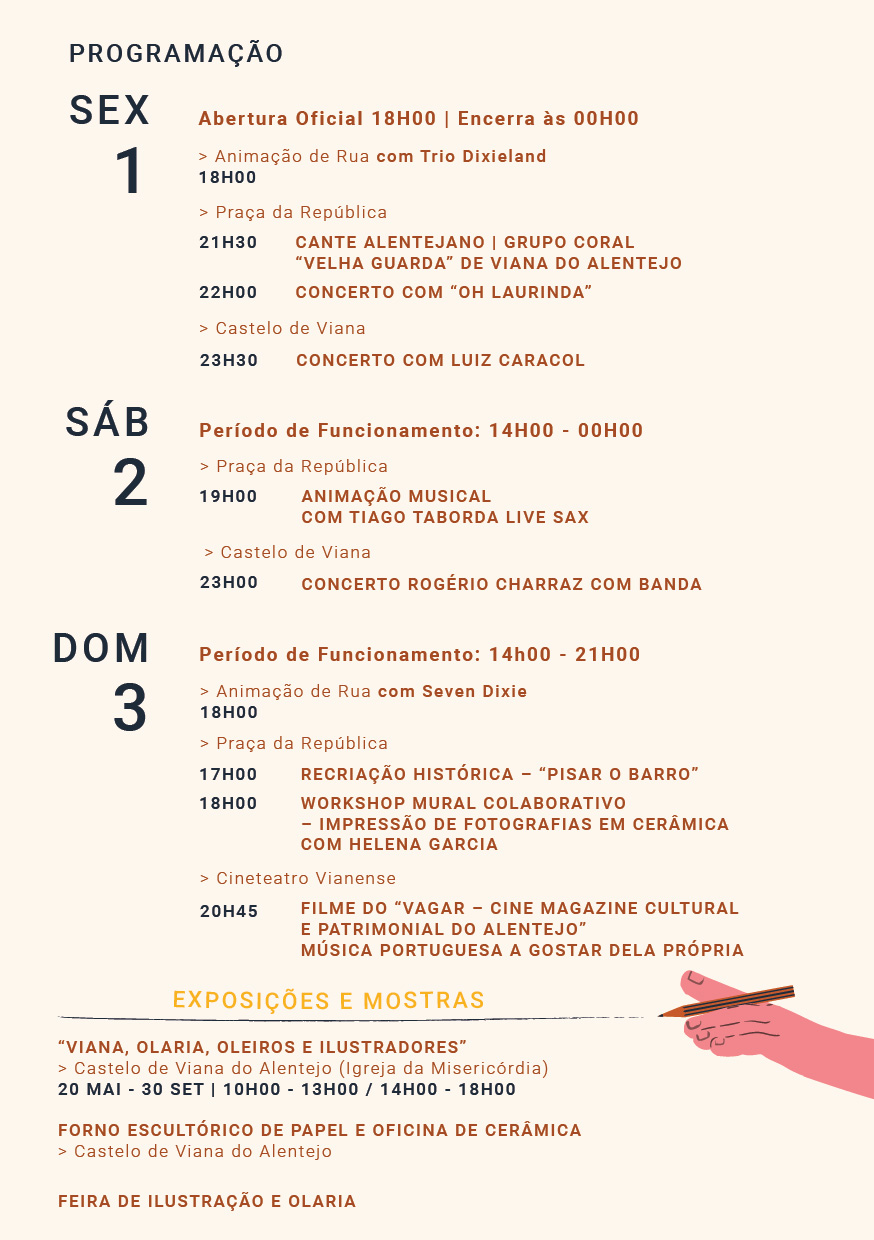 PROGRAMAÇÃO

SEX
1

Abertura Oficial 18H00 | Encerra às 00H00

> Animação de Rua com Trio Dixieland
18H00

> Praça da República

21H30 CANTE ALENTEJANO | GRUPO CORAL "VELHA GUARDA" DE VIANA DO ALENTEJO

22H00 CONCERTO COM "OH LAURINDA"

> Castelo de Viana

23H30 CONCERTO COM LUIZ CARACOL

SÁB
2

Período de Funcionamento: 14H00 - 00H00

> Praça da República

19H00 ANIMAÇÃO MUSICAL COM TIAGO TABORDA LIVE SAX

> Castelo de Viana

23H00 CONCERTO ROGÉRIO CHARRAZ COM BANDA

DOM
3

Período de Funcionamento: 14h00 - 21H00

> Animação de Rua com Seven Dixie
18H00

> Praça da República

17H00 RECRIAÇÃO HISTÓRICA – "PISAR O BARRO"

18H00 WORKSHOP MURAL COLABORATIVO – IMPRESSÃO DE FOTOGRAFIAS EM CERÂMICA COM HELENA GARCIA

> Cineteatro Vianense

20H45 FILME DO "VAGAR – CINE MAGAZINE CULTURAL E PATRIMONIAL DO ALENTEJO" MÚSICA PORTUGUESA A GOSTAR DELA PRÓPRIA

EXPOSIÇÕES E MOSTRAS

"VIANA, OLARIA, OLEIROS E ILUSTRADORES"
> Castelo de Viana do Alentejo (Igreja da Misericórdia)
20 MAI - 30 SET | 10H00 - 13H00 / 14H00 - 18H00

FORNO ESCULTÓRICO DE PAPEL E OFICINA DE CERÂMICA
> Castelo de Viana do Alentejo

FEIRA DE ILUSTRAÇÃO E OLARIA